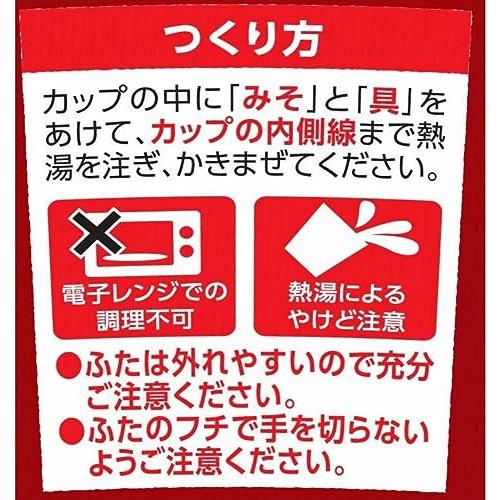 つくり方

カップの中に「みそ」と「具」をあけて、カップの内側線まで熱湯を注ぎ、かきまぜてください。

電子レンジでの調理不可

熱湯によるやけど注意

●ふたは外れやすいので充分ご注意ください。
●ふたのフチで手を切らないようご注意ください。